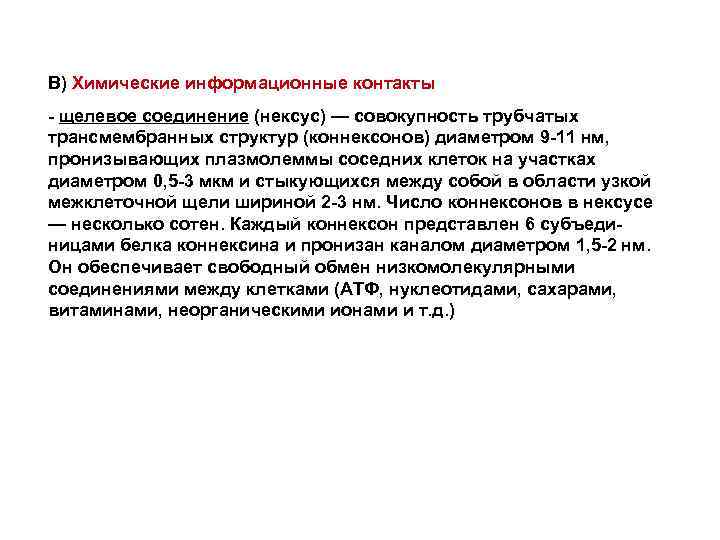 В) Химические информационные контакты

- щелевое соединение (нексус) — совокупность трубчатых трансмембранных структур (коннексонов) диаметром 9-11 нм, пронизывающих плазмолеммы соседних клеток на участках диаметром 0,5-3 мкм и стыкующихся между собой в области узкой межклеточной щели шириной 2-3 нм. Число коннексонов в нексусе — несколько сотен. Каждый коннексон представлен 6 субъединицами белка коннексина и пронизан каналом диаметром 1,5-2 нм. Он обеспечивает свободный обмен низкомолекулярными соединениями между клетками (АТФ, нуклеотидами, сахарами, витаминами, неорганическими ионами и т.д.)